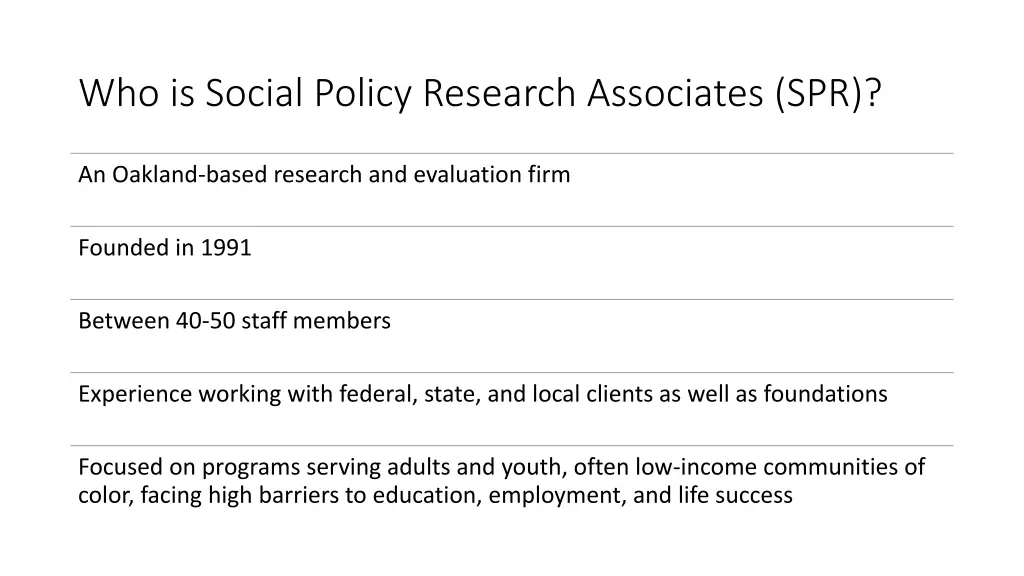 Who is Social Policy Research Associates (SPR)?

An Oakland-based research and evaluation firm

Founded in 1991

Between 40-50 staff members

Experience working with federal, state, and local clients as well as foundations

Focused on programs serving adults and youth, often low-income communities of color, facing high barriers to education, employment, and life success